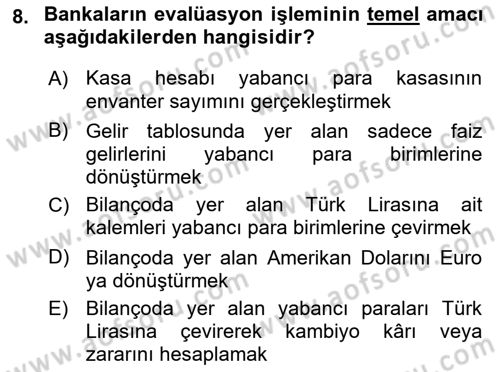 8. Bankaların evalüasyon işleminin temel amacı aşağıdakilerden hangisidir?

A) Kasa hesabı yabancı para kasasının envanter sayımını gerçekleştirmek

B) Gelir tablosunda yer alan sadece faiz gelirlerini yabancı para birimlerine dönüştürmek

C) Bilançoda yer alan Türk Lirasına ait kalemleri yabancı para birimlerine çevirmek

D) Bilançoda yer alan Amerikan Dolarını Euro ya dönüştürmek

E) Bilançoda yer alan yabancı paraları Türk Lirasına çevirerek kambiyo kârı veya zararını hesaplamak

www.aofsoru.com